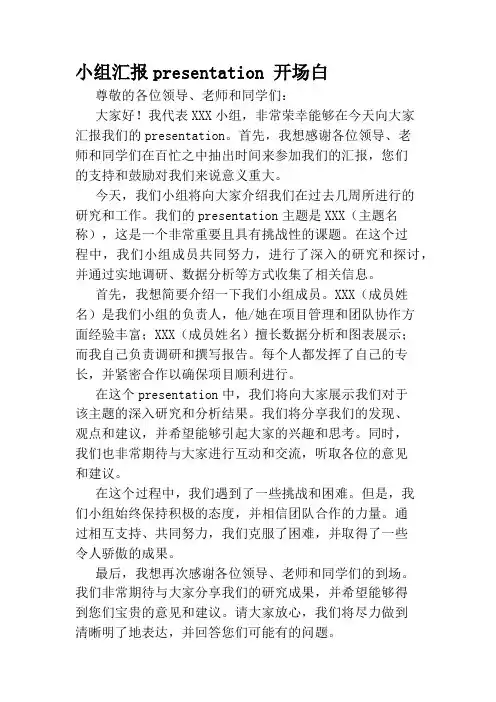 小组汇报 presentation 开场白

尊敬的各位领导、老师和同学们：

大家好！我代表 XXX 小组，非常荣幸能够在今天向大家汇报我们的 presentation。首先，我想感谢各位领导、老师和同学们在百忙之中抽出时间来参加我们的汇报，您们的支持和鼓励对我们来说意义重大。

今天，我们小组将向大家介绍我们在过去几周所进行的研究和工作。我们的 presentation 主题是 XXX（主题名称），这是一个非常重要且具有挑战性的课题。在这个过程中，我们小组成员共同努力，进行了深入的研究和探讨，并通过实地调研、数据分析等方式收集了相关信息。

首先，我想简要介绍一下我们小组成员。XXX（成员姓名）是我们小组的负责人，他/她在项目管理和团队协作方面经验丰富；XXX（成员姓名）擅长数据分析和图表展示；而我自己负责调研和撰写报告。每个人都发挥了自己的专长，并紧密合作以确保项目顺利进行。

在这个 presentation 中，我们将向大家展示我们对于该主题的深入研究和分析结果。我们将分享我们的发现、观点和建议，并希望能够引起大家的兴趣和思考。同时，我们也非常期待与大家进行互动和交流，听取各位的意见和建议。

在这个过程中，我们遇到了一些挑战和困难。但是，我们小组始终保持积极的态度，并相信团队合作的力量。通过相互支持、共同努力，我们克服了困难，并取得了一些令人骄傲的成果。

最后，我想再次感谢各位领导、老师和同学们的到场。我们非常期待与大家分享我们的研究成果，并希望能够得到您们宝贵的意见和建议。请大家放心，我们将尽力做到清晰明了地表达，并回答您们可能有的问题。